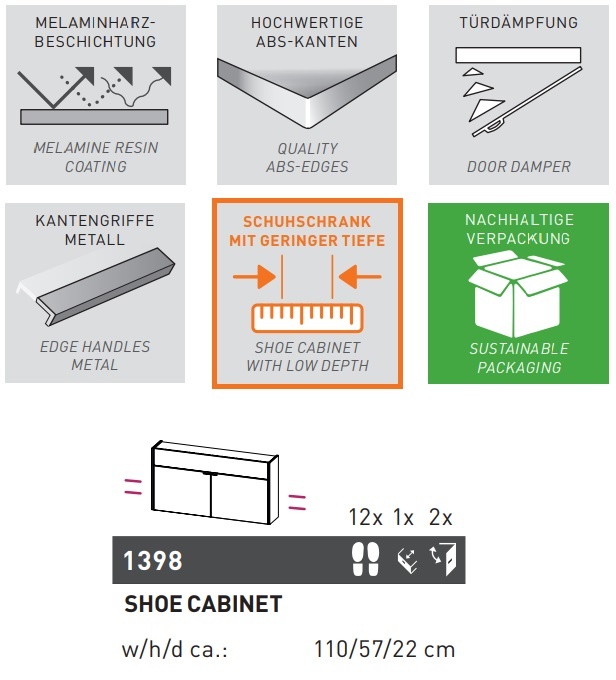 MELAMINHARZ-BESCHICHTUNG

MELAMINE RESIN COATING

HOCHWERTIGE ABS-KANTEN

QUALITY ABS-EDGES

TÜRDÄMPFUNG

DOOR DAMPER

KANTENGRIFFE METALL

EDGE HANDLES METAL

SCHUHSCHRANK MIT GERINGER TIEFE

SHOE CABINET WITH LOW DEPTH

NACHHALTIGE VERPACKUNG

SUSTAINABLE PACKAGING

12x 1x 2x

1398

SHOE CABINET

w/h/d ca.: 110/57/22 cm